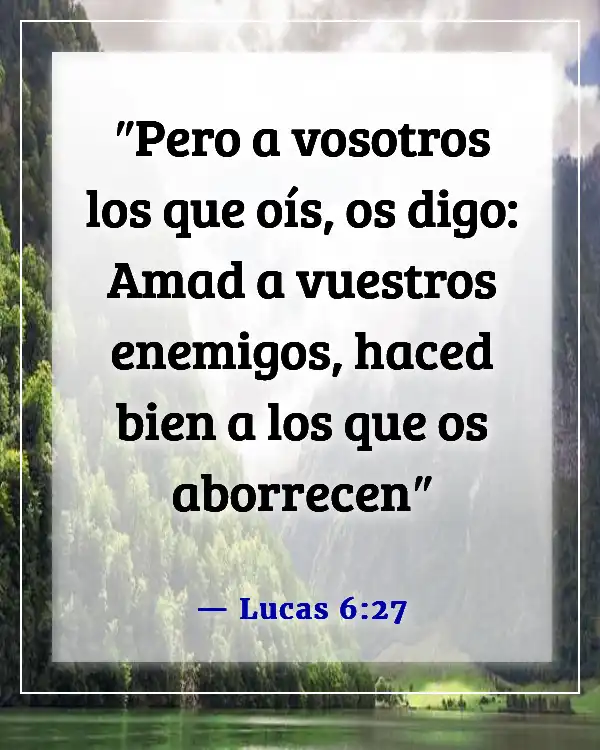 "Pero a vosotros los que oís, os digo: Amad a vuestros enemigos, haced bien a los que os aborrecen"

— Lucas 6:27